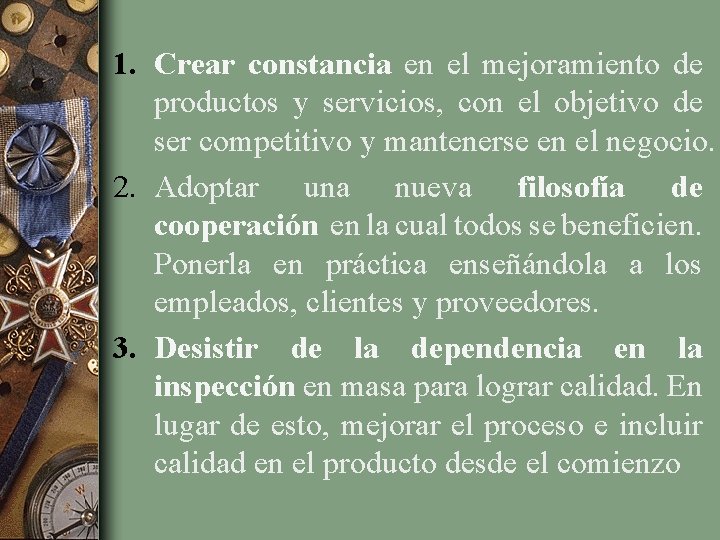 1. Crear constancia en el mejoramiento de productos y servicios, con el objetivo de ser competitivo y mantenerse en el negocio.

2. Adoptar una nueva filosofía de cooperación en la cual todos se beneficien. Ponerla en práctica enseñándola a los empleados, clientes y proveedores.

3. Desistir de la dependencia en la inspección en masa para lograr calidad. En lugar de esto, mejorar el proceso e incluir calidad en el producto desde el comienzo